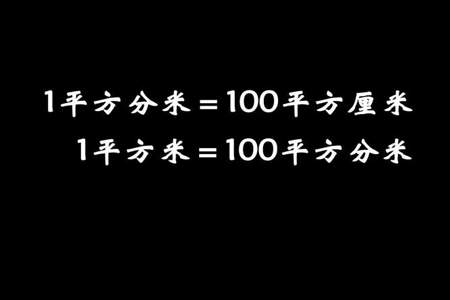 1平方分米＝100平方厘米
1平方米＝100平方分米